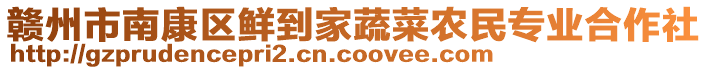 赣州市南康区鲜到家蔬菜农民专业合作社
http://gzprudencepri2.cn.coovee.com